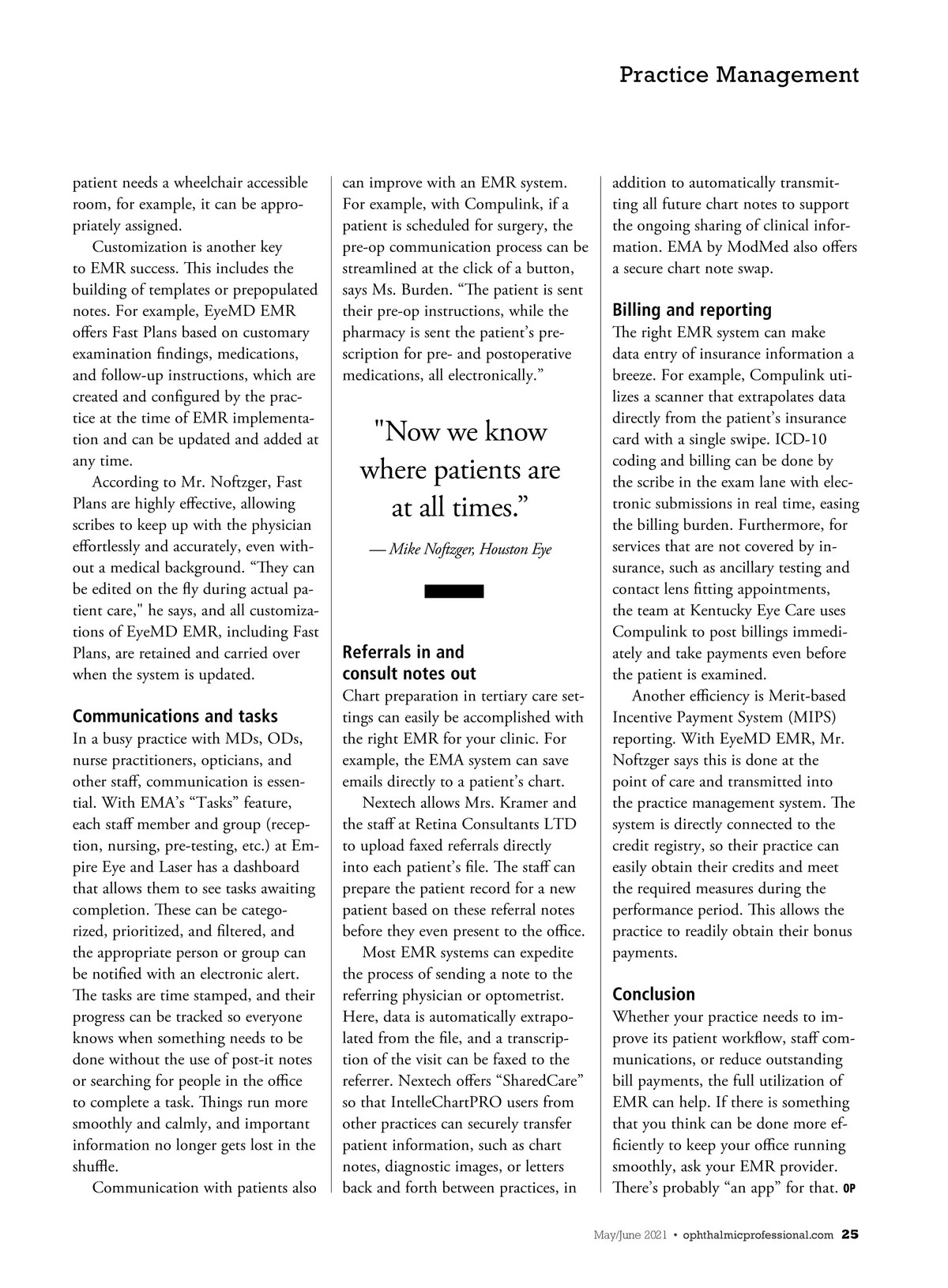 Practice Management

patient needs a wheelchair accessible room, for example, it can be appropriately assigned.

Customization is another key to EMR success. This includes the building of templates or prepopulated notes. For example, EyeMD EMR offers Fast Plans based on customary examination findings, medications, and follow-up instructions, which are created and configured by the practice at the time of EMR implementation and can be updated and added at any time.

According to Mr. Noftzger, Fast Plans are highly effective, allowing scribes to keep up with the physician effortlessly and accurately, even without a medical background. “They can be edited on the fly during actual patient care," he says, and all customizations of EyeMD EMR, including Fast Plans, are retained and carried over when the system is updated.

Communications and tasks

In a busy practice with MDs, ODs, nurse practitioners, opticians, and other staff, communication is essential. With EMA’s “Tasks” feature, each staff member and group (reception, nursing, pre-testing, etc.) at Empire Eye and Laser has a dashboard that allows them to see tasks awaiting completion. These can be categorized, prioritized, and filtered, and the appropriate person or group can be notified with an electronic alert. The tasks are time stamped, and their progress can be tracked so everyone knows when something needs to be done without the use of post-it notes or searching for people in the office to complete a task. Things run more smoothly and calmly, and important information no longer gets lost in the shuffle.

Communication with patients also can improve with an EMR system. For example, with Compulink, if a patient is scheduled for surgery, the pre-op communication process can be streamlined at the click of a button, says Ms. Burden. “The patient is sent their pre-op instructions, while the pharmacy is sent the patient’s prescription for pre- and postoperative medications, all electronically.”

"Now we know where patients are at all times.”

— Mike Noftzger, Houston Eye

Referrals in and consult notes out

Chart preparation in tertiary care settings can easily be accomplished with the right EMR for your clinic. For example, the EMA system can save emails directly to a patient’s chart.

Nextech allows Mrs. Kramer and the staff at Retina Consultants LTD to upload faxed referrals directly into each patient’s file. The staff can prepare the patient record for a new patient based on these referral notes before they even present to the office.

Most EMR systems can expedite the process of sending a note to the referring physician or optometrist. Here, data is automatically extrapolated from the file, and a transcription of the visit can be faxed to the referrer. Nextech offers “SharedCare” so that IntelleChartPRO users from other practices can securely transfer patient information, such as chart notes, diagnostic images, or letters back and forth between practices, in addition to automatically transmitting all future chart notes to support the ongoing sharing of clinical information. EMA by ModMed also offers a secure chart note swap.

Billing and reporting

The right EMR system can make data entry of insurance information a breeze. For example, Compulink utilizes a scanner that extrapolates data directly from the patient’s insurance card with a single swipe. ICD-10 coding and billing can be done by the scribe in the exam lane with electronic submissions in real time, easing the billing burden. Furthermore, for services that are not covered by insurance, such as ancillary testing and contact lens fitting appointments, the team at Kentucky Eye Care uses Compulink to post billings immediately and take payments even before the patient is examined.

Another efficiency is Merit-based Incentive Payment System (MIPS) reporting. With EyeMD EMR, Mr. Noftzger says this is done at the point of care and transmitted into the practice management system. The system is directly connected to the credit registry, so their practice can easily obtain their credits and meet the required measures during the performance period. This allows the practice to readily obtain their bonus payments.

Conclusion

Whether your practice needs to improve its patient workflow, staff communications, or reduce outstanding bill payments, the full utilization of EMR can help. If there is something that you think can be done more efficiently to keep your office running smoothly, ask your EMR provider. There’s probably “an app” for that. OP

May/June 2021 • ophthalmicprofessional.com 25